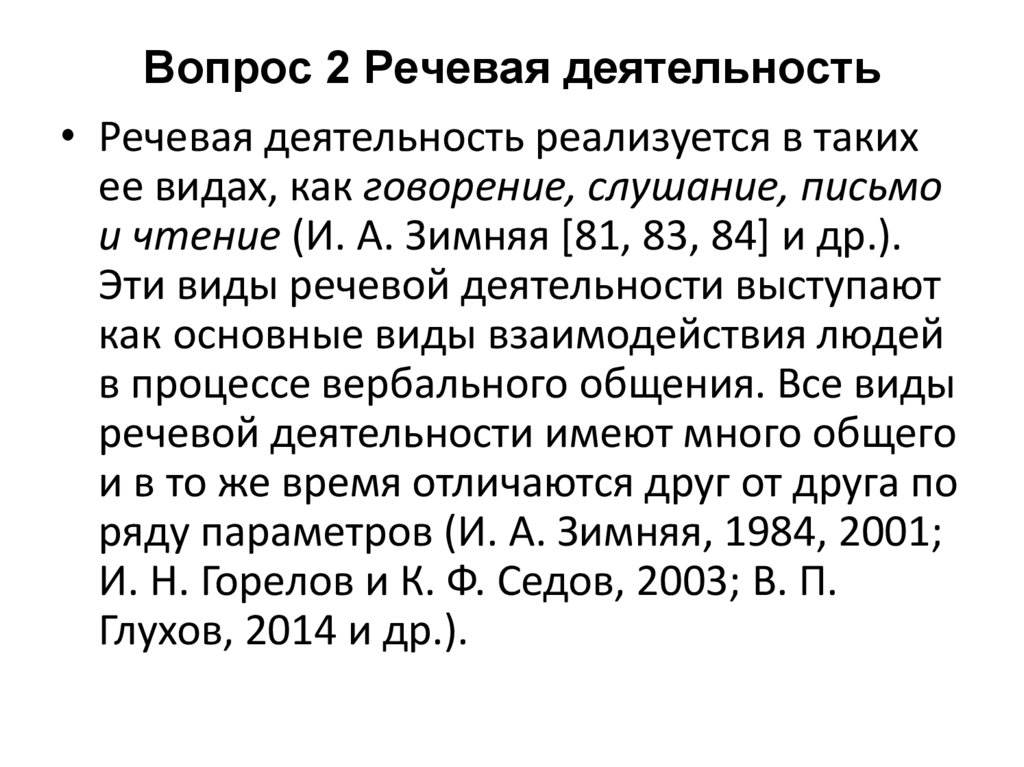 Вопрос 2 Речевая деятельность

• Речевая деятельность реализуется в таких ее видах, как говорение, слушание, письмо и чтение (И. А. Зимняя [81, 83, 84] и др.). Эти виды речевой деятельности выступают как основные виды взаимодействия людей в процессе вербального общения. Все виды речевой деятельности имеют много общего и в то же время отличаются друг от друга по ряду параметров (И. А. Зимняя, 1984, 2001; И. Н. Горелов и К. Ф. Седов, 2003; В. П. Глухов, 2014 и др.).